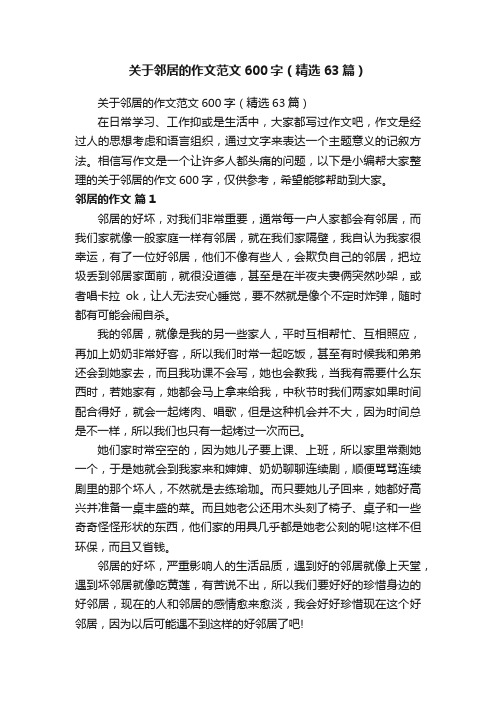 关于邻居的作文范文600字（精选63篇）

关于邻居的作文范文600字（精选63篇）

在日常学习、工作抑或是生活中，大家都写过作文吧，作文是经过人的思想考虑和语言组织，通过文字来表达一个主题意义的记叙方法。相信写作文是一个让许多人都头痛的问题，以下是小编帮大家整理的关于邻居的作文600字，仅供参考，希望能够帮助到大家。

邻居的作文 篇1

邻居的好坏，对我们非常重要，通常每一户人家都会有邻居，而我们家就像一般家庭一样有邻居，就在我们家隔壁，我自认为我家很幸运，有了一位好邻居，他们不像有些人，会欺负自己的邻居，把垃圾丢到邻居家面前，就很没道德，甚至是在半夜夫妻俩突然吵架，或者唱卡拉 ok，让人无法安心睡觉，要不然就是像个不定时炸弹，随时都有可能会闹自杀。

我的邻居，就像是我的另一些家人，平时互相帮忙、互相照应，再加上奶奶非常好客，所以我们时常一起吃饭，甚至有时候我和弟弟还会到她家去，而且我功课不会写，她也会教我，当我有需要什么东西时，若她家有，她都会马上拿来给我，中秋节时我们两家如果时间配合得好，就会一起烤肉、唱歌，但是这种机会并不大，因为时间总是不一样，所以我们也只有一起烤过一次而已。

她们家时常空空的，因为她儿子要上课、上班，所以家里常剩她一个，于是她就会到我家来和婶婶、奶奶聊聊连续剧，顺便骂骂连续剧里的那个坏人，不然就是去练瑜珈。而只要她儿子回来，她都好高兴并准备一桌丰盛的菜。而且她老公还用木头刻了椅子、桌子和一些奇奇怪怪形状的东西，他们家的用具几乎都是她老公刻的呢!这样不但环保，而且又省钱。

邻居的好坏，严重影响人的生活品质，遇到好的邻居就像上天堂，遇到坏邻居就像吃黄莲，有苦说不出，所以我们要好好的珍惜身边的好邻居，现在的人和邻居的感情愈来愈淡，我会好好珍惜现在这个好邻居，因为以后可能遇不到这样的好邻居了吧!